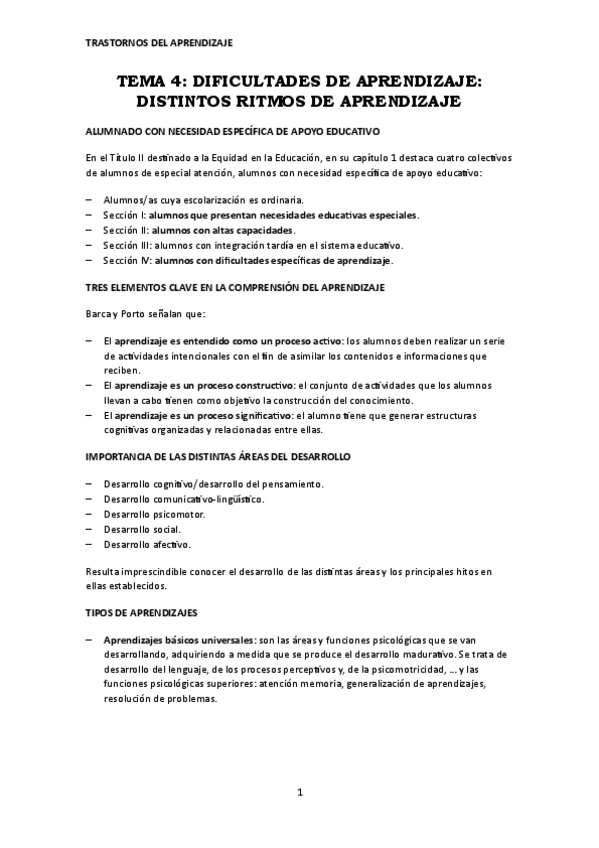 TRASTORNOS DEL APRENDIZAJE

TEMA 4: DIFICULTADES DE APRENDIZAJE: DISTINTOS RITMOS DE APRENDIZAJE

ALUMNADO CON NECESIDAD ESPECÍFICA DE APOYO EDUCATIVO

En el Título II destinado a la Equidad en la Educación, en su capítulo 1 destaca cuatro colectivos de alumnos de especial atención, alumnos con necesidad específica de apoyo educativo:

– Alumnos/as cuya escolarización es ordinaria.
– Sección I: alumnos que presentan necesidades educativas especiales.
– Sección II: alumnos con altas capacidades.
– Sección III: alumnos con integración tardía en el sistema educativo.
– Sección IV: alumnos con dificultades específicas de aprendizaje.

TRES ELEMENTOS CLAVE EN LA COMPRENSIÓN DEL APRENDIZAJE

Barca y Porto señalan que:

– El aprendizaje es entendido como un proceso activo: los alumnos deben realizar un serie de actividades intencionales con el fin de asimilar los contenidos e informaciones que reciben.
– El aprendizaje es un proceso constructivo: el conjunto de actividades que los alumnos llevan a cabo tienen como objetivo la construcción del conocimiento.
– El aprendizaje es un proceso significativo: el alumno tiene que generar estructuras cognitivas organizadas y relacionadas entre ellas.

IMPORTANCIA DE LAS DISTINTAS ÁREAS DEL DESARROLLO

– Desarrollo cognitivo/desarrollo del pensamiento.
– Desarrollo comunicativo-lingüístico.
– Desarrollo psicomotor.
– Desarrollo social.
– Desarrollo afectivo.

Resulta imprescindible conocer el desarrollo de las distintas áreas y los principales hitos en ellas establecidos.

TIPOS DE APRENDIZAJES

– Aprendizajes básicos universales: son las áreas y funciones psicológicas que se van desarrollando, adquiriendo a medida que se produce el desarrollo madurativo. Se trata de desarrollo del lenguaje, de los procesos perceptivos y, de la psicomotricidad, … y las funciones psicológicas superiores: atención memoria, generalización de aprendizajes, resolución de problemas.

1